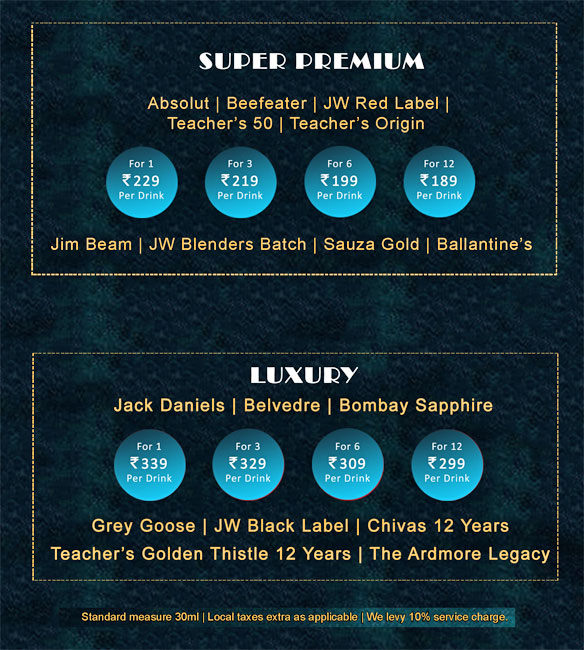 SUPER PREMIUM

Absolut | Beefeater | JW Red Label | Teacher's 50 | Teacher's Origin

For 1
₹229
Per Drink

For 3
₹219
Per Drink

For 6
₹199
Per Drink

For 12
₹189
Per Drink

Jim Beam | JW Blenders Batch | Sauza Gold | Ballantine's

LUXURY

Jack Daniels | Belvedre | Bombay Sapphire

For 1
₹339
Per Drink

For 3
₹329
Per Drink

For 6
₹309
Per Drink

For 12
₹299
Per Drink

Grey Goose | JW Black Label | Chivas 12 Years
Teacher's Golden Thistle 12 Years | The Ardmore Legacy

Standard measure 30ml | Local taxes extra as applicable | We levy 10% service charge.